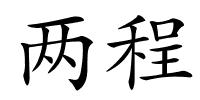 两程